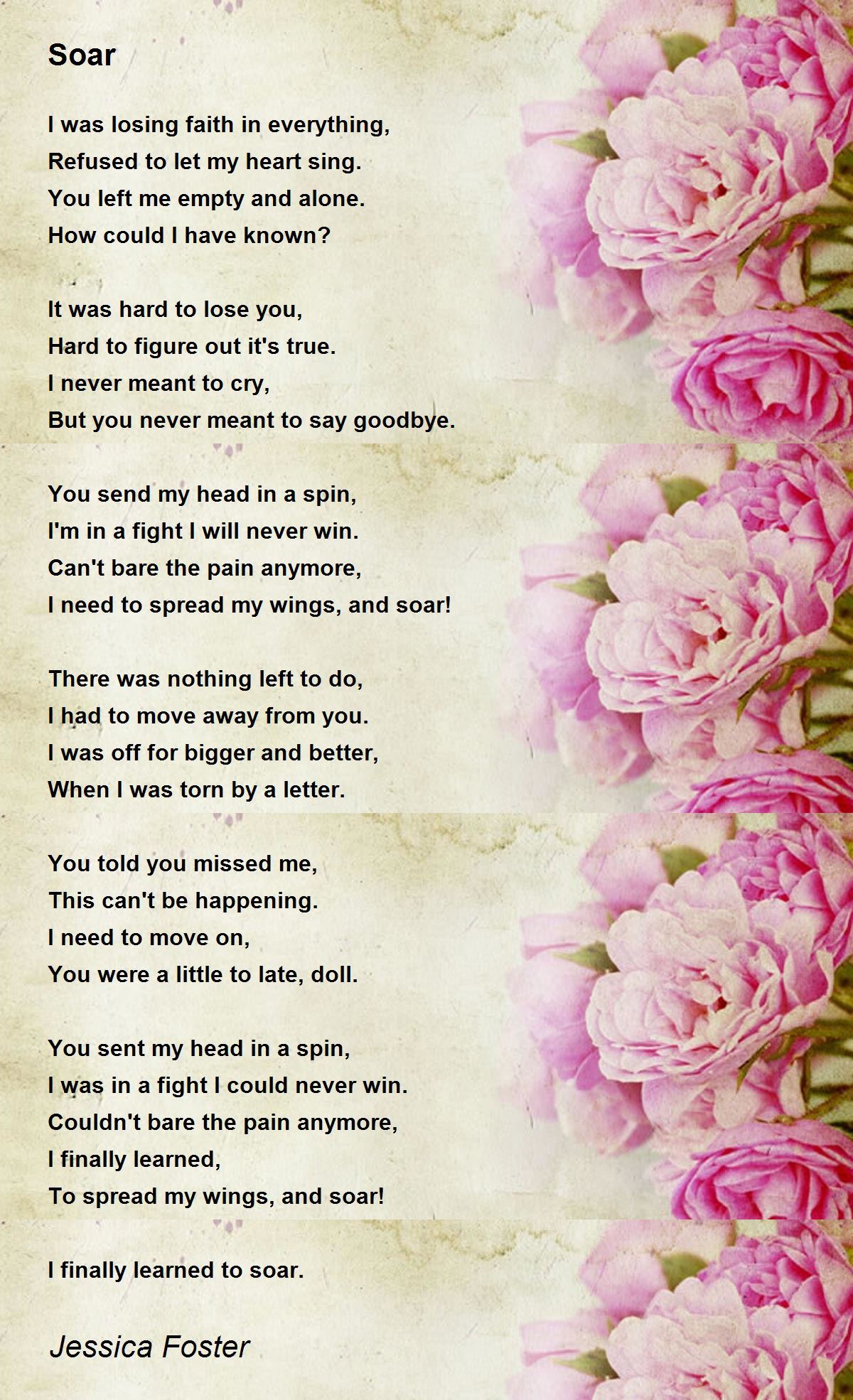 Soar

I was losing faith in everything,
Refused to let my heart sing.
You left me empty and alone.
How could I have known?

It was hard to lose you,
Hard to figure out it's true.
I never meant to cry,
But you never meant to say goodbye.

You send my head in a spin,
I'm in a fight I will never win.
Can't bare the pain anymore,
I need to spread my wings, and soar!

There was nothing left to do,
I had to move away from you.
I was off for bigger and better,
When I was torn by a letter.

You told you missed me,
This can't be happening.
I need to move on,
You were a little to late, doll.

You sent my head in a spin,
I was in a fight I could never win.
Couldn't bare the pain anymore,
I finally learned,
To spread my wings, and soar!

I finally learned to soar.

Jessica Foster